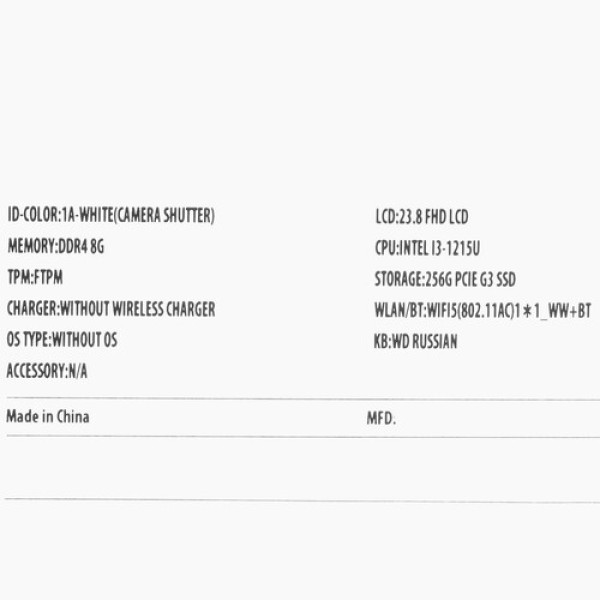 ID-COLOR:1A-WHITE(CAMERA SHUTTER)

MEMORY:DDR4 8G

TPM:FTPM

CHARGER:WITHOUT WIRELESS CHARGER

OS TYPE:WITHOUT OS

ACCESSORY:N/A

LCD:23.8 FHD LCD

CPU:INTEL I3-1215U

STORAGE:256G PCIE G3 SSD

WLAN/BT:WIFI5(802.11AC)1＊1_WW+BT

KB:WD RUSSIAN

Made in China

MFD.